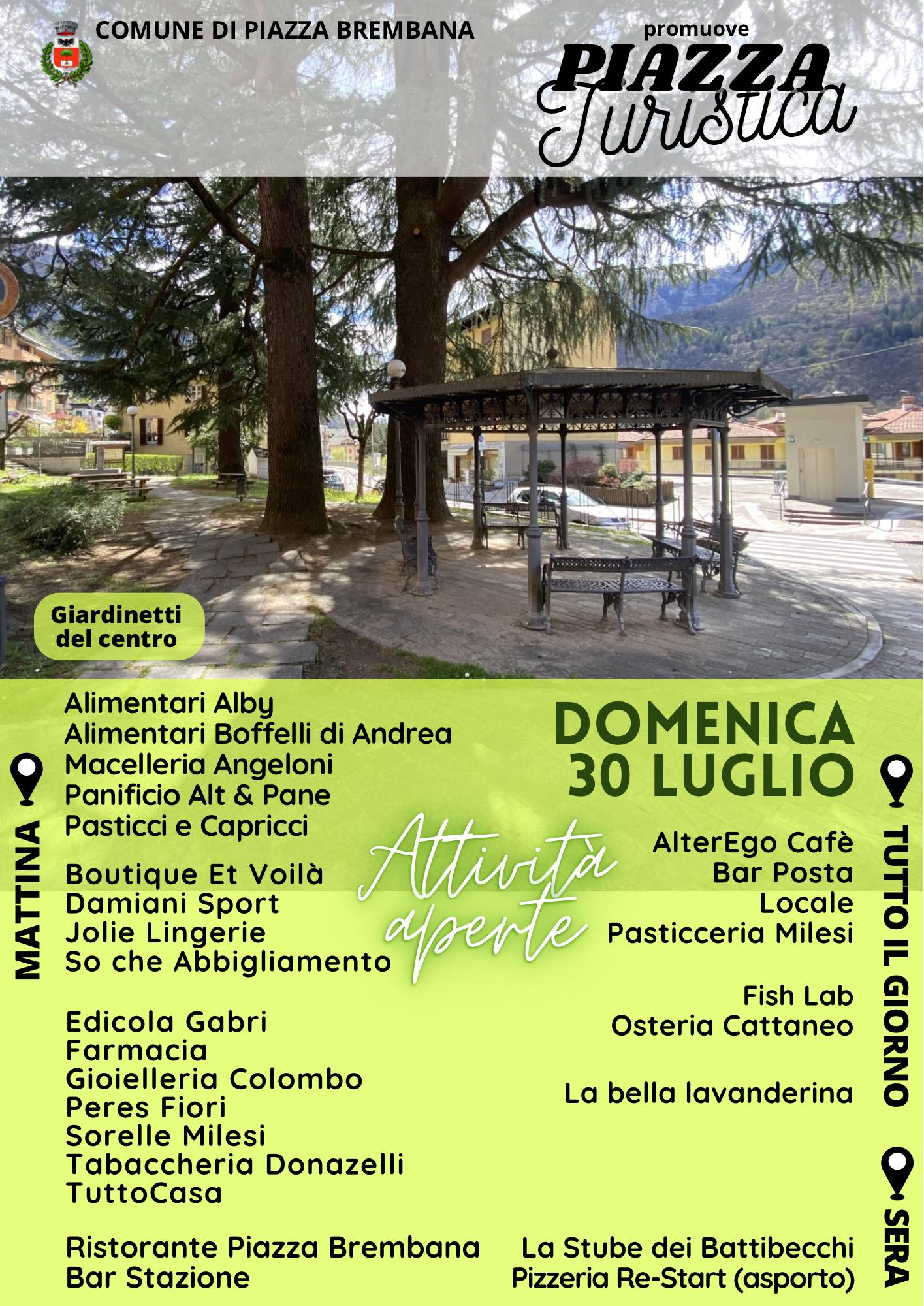 COMUNE DI PIAZZA BREMBANA

promuove
PIAZZA
Turistica

Giardinetti del centro

DOMENICA
30 LUGLIO

Attività aperte

MATTINA

Alimentari Alby
Alimentari Boffelli di Andrea
Macelleria Angeloni
Panificio Alt & Pane
Pasticci e Capricci

Boutique Et Voilà
Damiani Sport
Jolie Lingerie
So che Abbigliamento

Edicola Gabri
Farmacia
Gioielleria Colombo
Peres Fiori
Sorelle Milesi
Tabaccheria Donazelli
TuttoCasa

Ristorante Piazza Brembana
Bar Stazione

TUTTO IL GIORNO

AlterEgo Cafè
Bar Posta
Locale
Pasticceria Milesi

Fish Lab
Osteria Cattaneo

La bella lavanderina

SERA

La Stube dei Battibecchi
Pizzeria Re-Start (asporto)